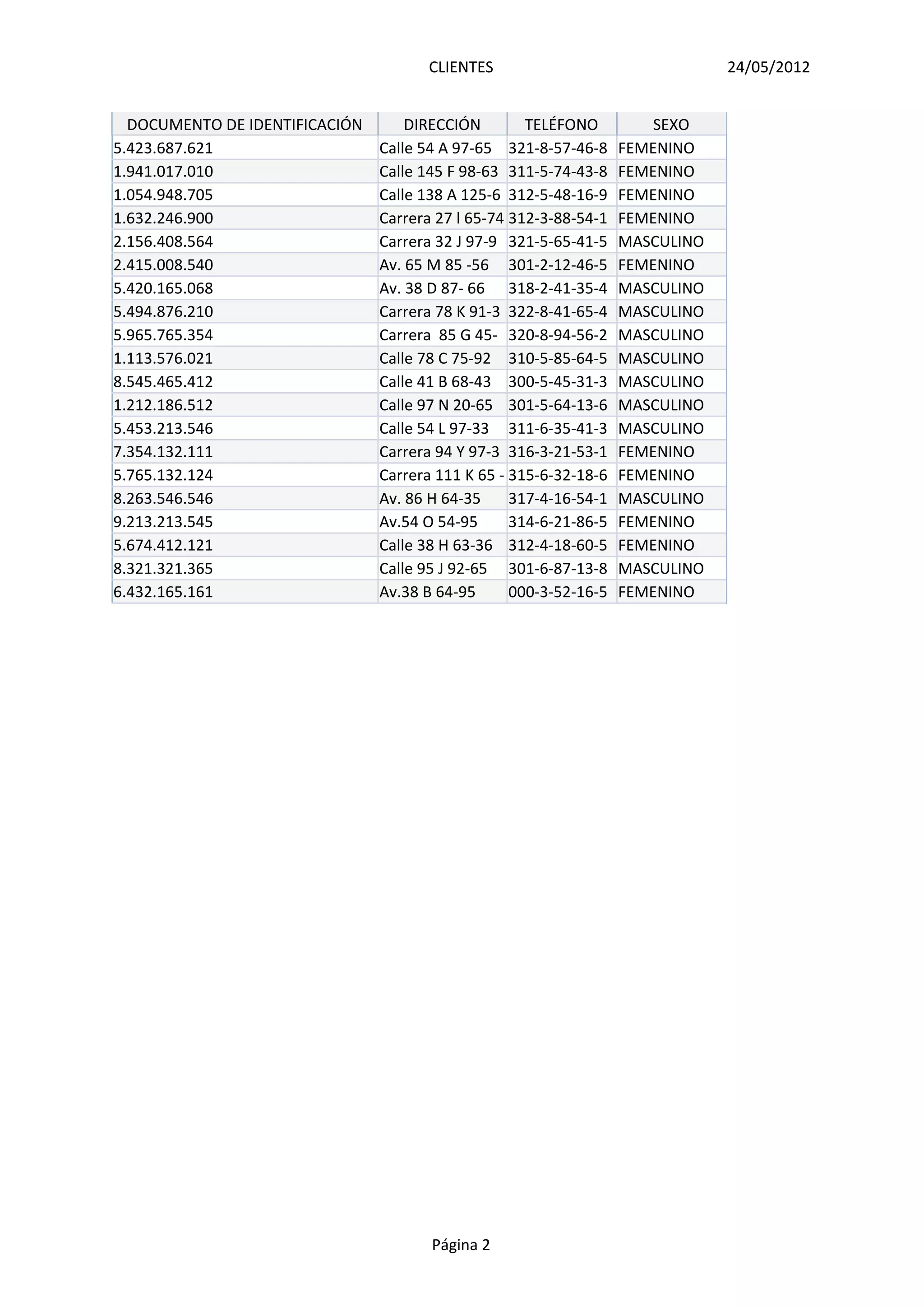 CLIENTES 24/05/2012

| DOCUMENTO DE IDENTIFICACIÓN | DIRECCIÓN | TELÉFONO | SEXO |
|---|---|---|---|
| 5.423.687.621 | Calle 54 A 97-65 | 321-8-57-46-8 | FEMENINO |
| 1.941.017.010 | Calle 145 F 98-63 | 311-5-74-43-8 | FEMENINO |
| 1.054.948.705 | Calle 138 A 125-6 | 312-5-48-16-9 | FEMENINO |
| 1.632.246.900 | Carrera 27 l 65-74 | 312-3-88-54-1 | FEMENINO |
| 2.156.408.564 | Carrera 32 J 97-9 | 321-5-65-41-5 | MASCULINO |
| 2.415.008.540 | Av. 65 M 85 -56 | 301-2-12-46-5 | FEMENINO |
| 5.420.165.068 | Av. 38 D 87- 66 | 318-2-41-35-4 | MASCULINO |
| 5.494.876.210 | Carrera 78 K 91-3 | 322-8-41-65-4 | MASCULINO |
| 5.965.765.354 | Carrera 85 G 45- | 320-8-94-56-2 | MASCULINO |
| 1.113.576.021 | Calle 78 C 75-92 | 310-5-85-64-5 | MASCULINO |
| 8.545.465.412 | Calle 41 B 68-43 | 300-5-45-31-3 | MASCULINO |
| 1.212.186.512 | Calle 97 N 20-65 | 301-5-64-13-6 | MASCULINO |
| 5.453.213.546 | Calle 54 L 97-33 | 311-6-35-41-3 | MASCULINO |
| 7.354.132.111 | Carrera 94 Y 97-3 | 316-3-21-53-1 | FEMENINO |
| 5.765.132.124 | Carrera 111 K 65 - | 315-6-32-18-6 | FEMENINO |
| 8.263.546.546 | Av. 86 H 64-35 | 317-4-16-54-1 | MASCULINO |
| 9.213.213.545 | Av.54 O 54-95 | 314-6-21-86-5 | FEMENINO |
| 5.674.412.121 | Calle 38 H 63-36 | 312-4-18-60-5 | FEMENINO |
| 8.321.321.365 | Calle 95 J 92-65 | 301-6-87-13-8 | MASCULINO |
| 6.432.165.161 | Av.38 B 64-95 | 000-3-52-16-5 | FEMENINO |

Página 2